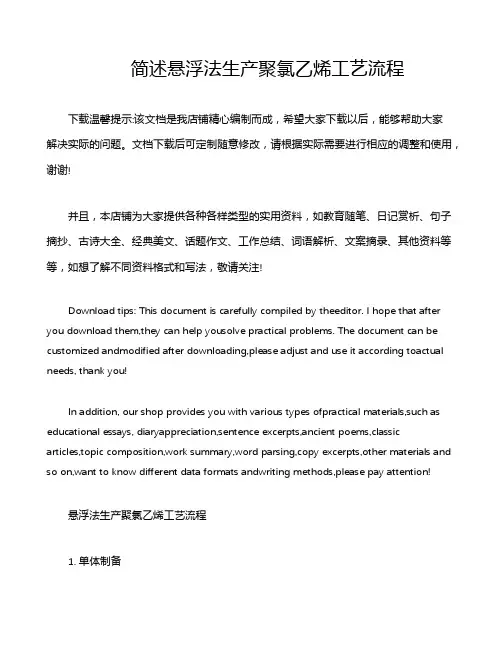 简述悬浮法生产聚氯乙烯工艺流程

下载温馨提示:该文档是我店铺精心编制而成，希望大家下载以后，能够帮助大家解决实际的问题。文档下载后可定制随意修改，请根据实际需要进行相应的调整和使用，谢谢!

并且，本店铺为大家提供各种各样类型的实用资料，如教育随笔、日记赏析、句子摘抄、古诗大全、经典美文、话题作文、工作总结、词语解析、文案摘录、其他资料等等，如想了解不同资料格式和写法，敬请关注!

Download tips: This document is carefully compiled by theeditor. I hope that after you download them,they can help yousolve practical problems. The document can be customized andmodified after downloading,please adjust and use it according toactual needs, thank you!

In addition, our shop provides you with various types ofpractical materials,such as educational essays, diaryappreciation,sentence excerpts,ancient poems,classic articles,topic composition,work summary,word parsing,copy excerpts,other materials and so on,want to know different data formats andwriting methods,please pay attention!

悬浮法生产聚氯乙烯工艺流程

1. 单体制备